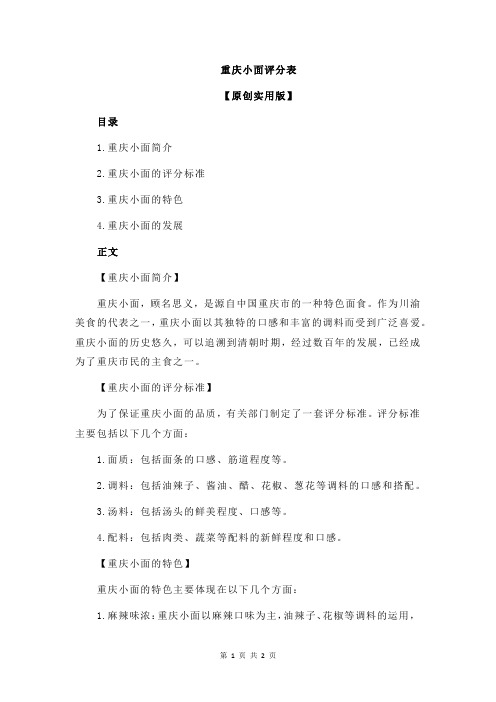 重庆小面评分表

【原创实用版】

目录

1.重庆小面简介

2.重庆小面的评分标准

3.重庆小面的特色

4.重庆小面的发展

正文

【重庆小面简介】

重庆小面，顾名思义，是源自中国重庆市的一种特色面食。作为川渝美食的代表之一，重庆小面以其独特的口感和丰富的调料而受到广泛喜爱。重庆小面的历史悠久，可以追溯到清朝时期，经过数百年的发展，已经成为了重庆市民的主食之一。

【重庆小面的评分标准】

为了保证重庆小面的品质，有关部门制定了一套评分标准。评分标准主要包括以下几个方面：

1.面质：包括面条的口感、筋道程度等。

2.调料：包括油辣子、酱油、醋、花椒、葱花等调料的口感和搭配。

3.汤料：包括汤头的鲜美程度、口感等。

4.配料：包括肉类、蔬菜等配料的新鲜程度和口感。

【重庆小面的特色】

重庆小面的特色主要体现在以下几个方面：

1.麻辣味浓：重庆小面以麻辣口味为主，油辣子、花椒等调料的运用，

第 1 页 共 2 页